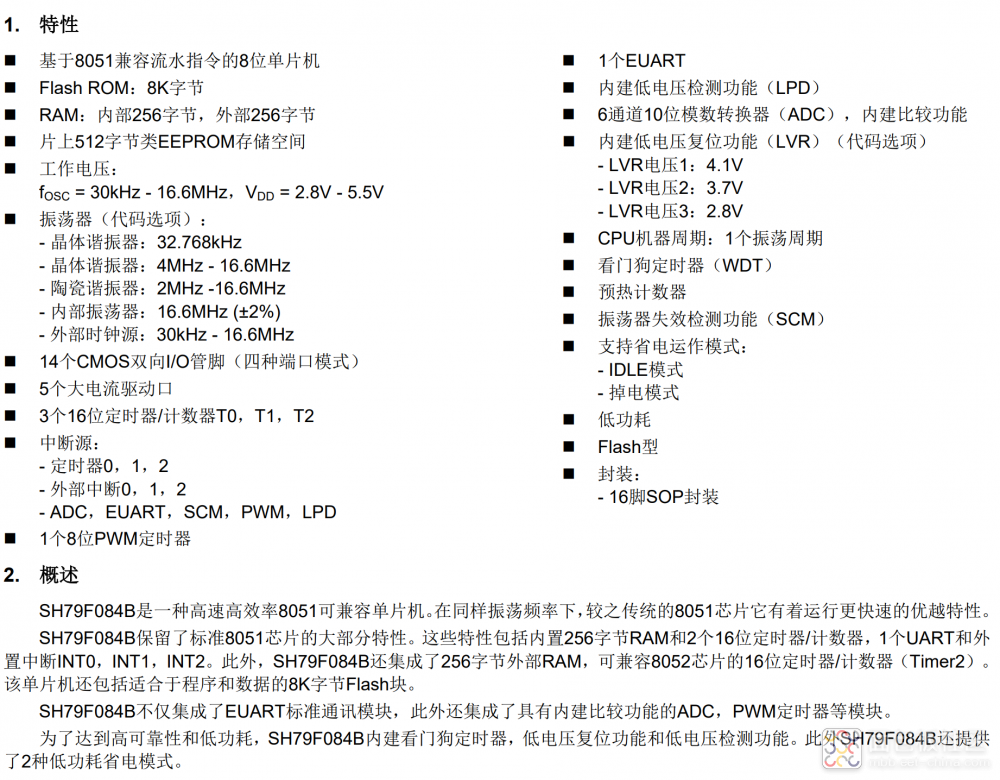 1. 特性

■ 基于8051兼容流水指令的8位单片机
■ Flash ROM：8K字节
■ RAM：内部256字节，外部256字节
■ 片上512字节类EEPROM存储空间
■ 工作电压：
$f_{OSC}$ = 30kHz - 16.6MHz，$V_{DD}$ = 2.8V - 5.5V
■ 振荡器（代码选项）：
- 晶体谐振器：32.768kHz
- 晶体谐振器：4MHz - 16.6MHz
- 陶瓷谐振器：2MHz -16.6MHz
- 内部振荡器：16.6MHz (±2%)
- 外部时钟源：30kHz - 16.6MHz
■ 14个CMOS双向I/O管脚（四种端口模式）
■ 5个大电流驱动口
■ 3个16位定时器/计数器T0，T1，T2
■ 中断源：
- 定时器0，1，2
- 外部中断0，1，2
- ADC，EUART，SCM，PWM，LPD
■ 1个8位PWM定时器

■ 1个EUART
■ 内建低电压检测功能（LPD）
■ 6通道10位模数转换器（ADC），内建比较功能
■ 内建低电压复位功能（LVR）（代码选项）
- LVR电压1：4.1V
- LVR电压2：3.7V
- LVR电压3：2.8V
■ CPU机器周期：1个振荡周期
■ 看门狗定时器（WDT）
■ 预热计数器
■ 振荡器失效检测功能（SCM）
■ 支持省电运作模式：
- IDLE模式
- 掉电模式
■ 低功耗
■ Flash型
■ 封装：
- 16脚SOP封装

2. 概述

SH79F084B是一种高速高效率8051可兼容单片机。在同样振荡频率下，较之传统的8051芯片它有着运行更快速的优越特性。

SH79F084B保留了标准8051芯片的大部分特性。这些特性包括内置256字节RAM和2个16位定时器/计数器，1个UART和外置中断INT0，INT1，INT2。此外，SH79F084B还集成了256字节外部RAM，可兼容8052芯片的16位定时器/计数器（Timer2）。该单片机还包括适合于程序和数据的8K字节Flash块。

SH79F084B不仅集成了EUART标准通讯模块，此外还集成了具有内建比较功能的ADC，PWM定时器等模块。

为了达到高可靠性和低功耗，SH79F084B内建看门狗定时器，低电压复位功能和低电压检测功能。此外SH79F084B还提供了2种低功耗省电模式。